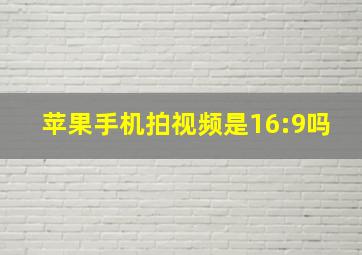 苹果手机拍视频是16:9吗